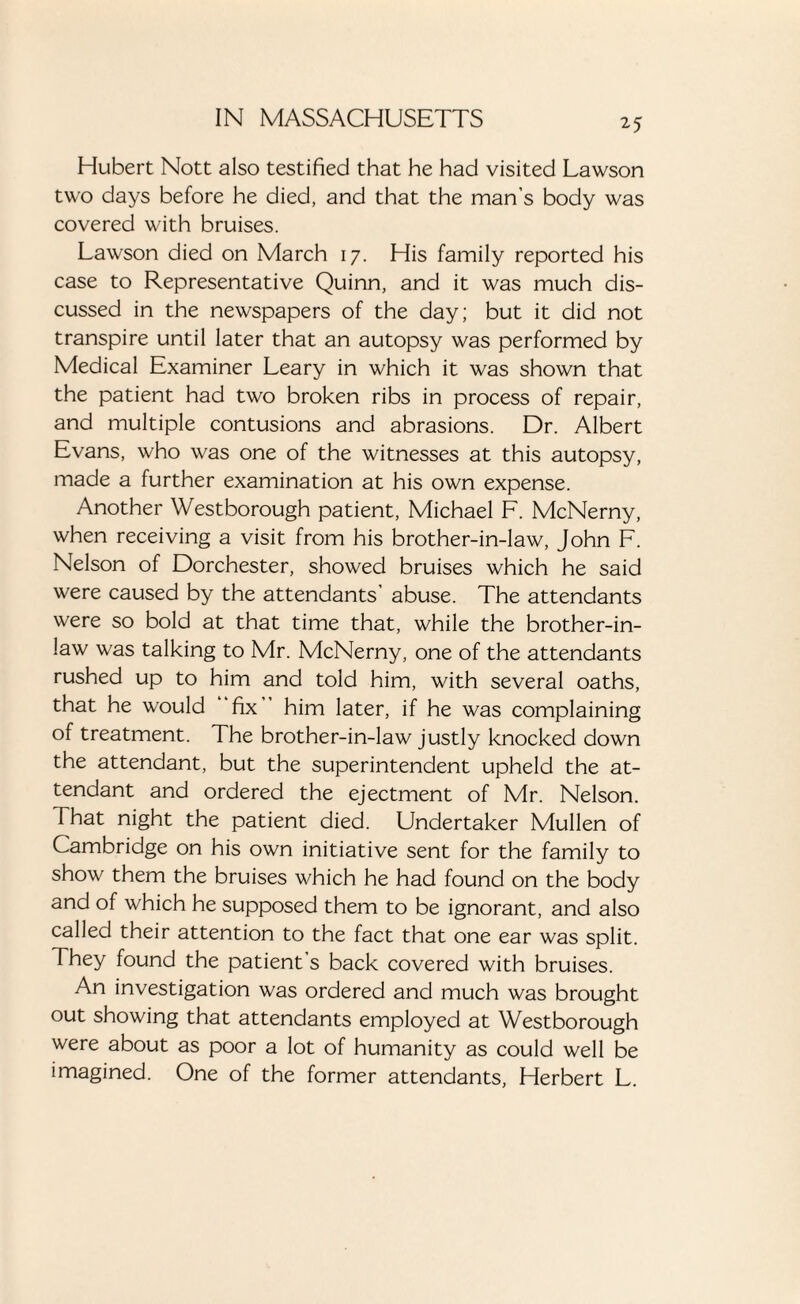 IN MASSACHUSETTS 25

Hubert Nott also testified that he had visited Lawson two days before he died, and that the man's body was covered with bruises.

Lawson died on March 17. His family reported his case to Representative Quinn, and it was much discussed in the newspapers of the day; but it did not transpire until later that an autopsy was performed by Medical Examiner Leary in which it was shown that the patient had two broken ribs in process of repair, and multiple contusions and abrasions. Dr. Albert Evans, who was one of the witnesses at this autopsy, made a further examination at his own expense.

Another Westborough patient, Michael F. McNerny, when receiving a visit from his brother-in-law, John F. Nelson of Dorchester, showed bruises which he said were caused by the attendants' abuse. The attendants were so bold at that time that, while the brother-in-law was talking to Mr. McNerny, one of the attendants rushed up to him and told him, with several oaths, that he would "fix" him later, if he was complaining of treatment. The brother-in-law justly knocked down the attendant, but the superintendent upheld the attendant and ordered the ejectment of Mr. Nelson. That night the patient died. Undertaker Mullen of Cambridge on his own initiative sent for the family to show them the bruises which he had found on the body and of which he supposed them to be ignorant, and also called their attention to the fact that one ear was split. They found the patient's back covered with bruises.

An investigation was ordered and much was brought out showing that attendants employed at Westborough were about as poor a lot of humanity as could well be imagined. One of the former attendants, Herbert L.